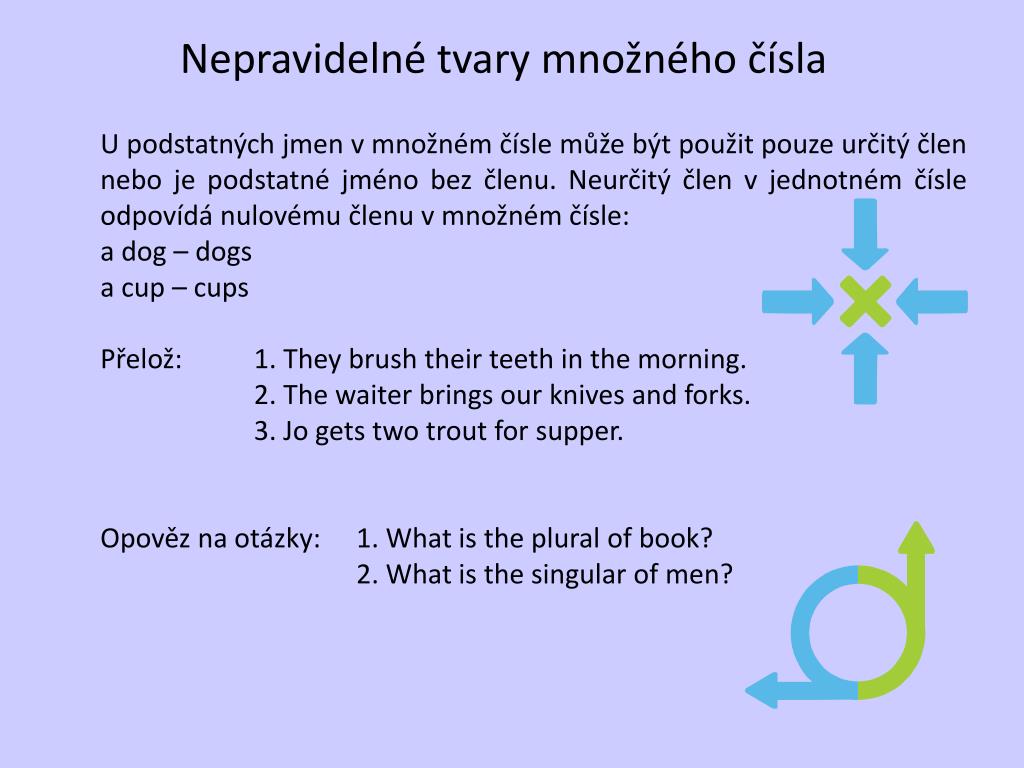 Nepravidelné tvary množného čísla

U podstatných jmen v množném čísle může být použit pouze určitý člen nebo je podstatné jméno bez členu. Neurčitý člen v jednotném čísle odpovídá nulovému členu v množném čísle:
a dog – dogs
a cup – cups

Přelož:	1. They brush their teeth in the morning.
	2. The waiter brings our knives and forks.
	3. Jo gets two trout for supper.

Opověz na otázky:	1. What is the plural of book?
	2. What is the singular of men?